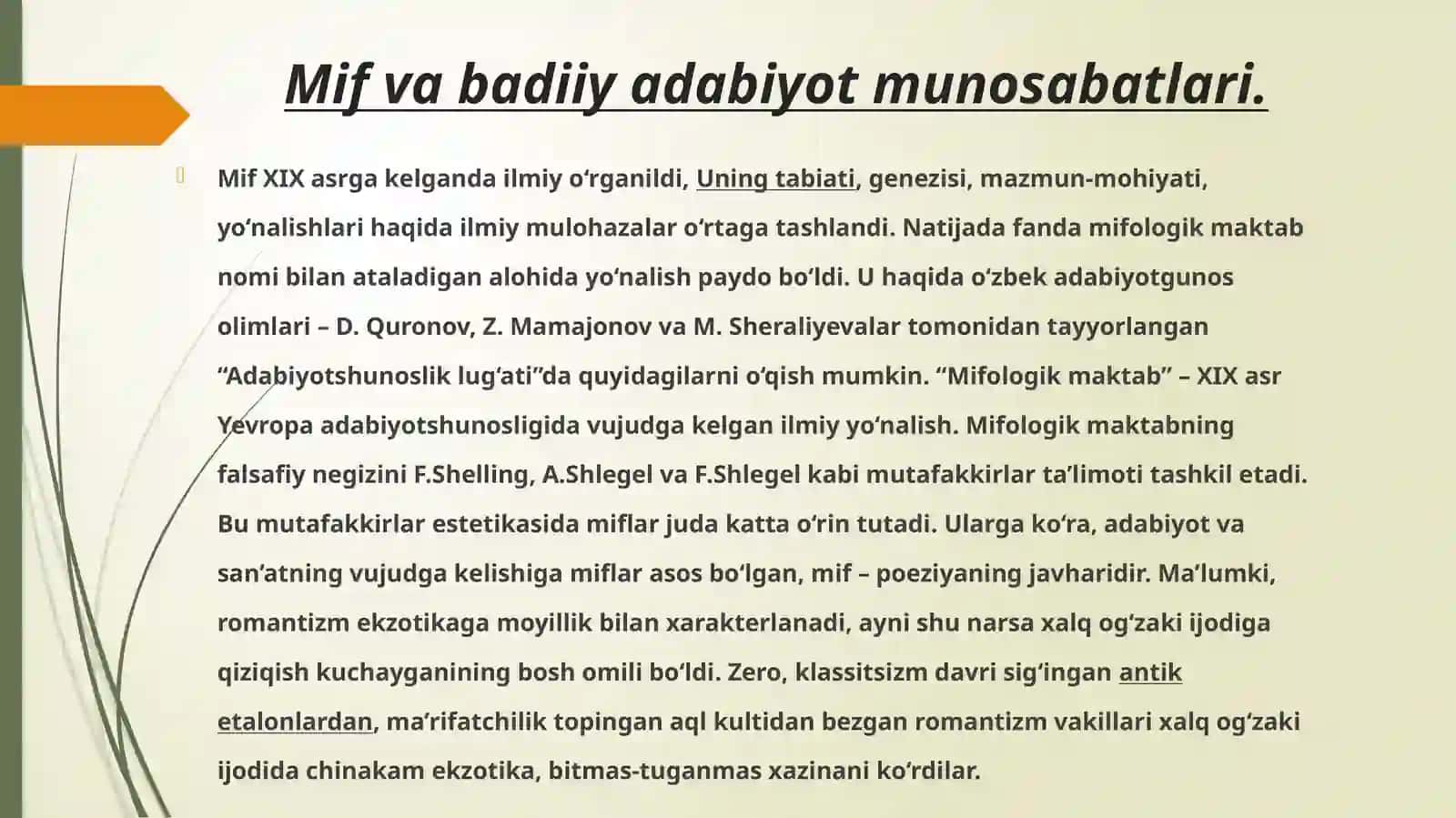 Mif va badiiy adabiyot munosabatlari.

Mif XIX asrga kelganda ilmiy o‘rganildi, Uning tabiati, genezisi, mazmun-mohiyati, yo‘nalishlari haqida ilmiy mulohazalar o‘rtaga tashlandi. Natijada fanda mifologik maktab nomi bilan ataladigan alohida yo‘nalish paydo bo‘ldi. U haqida o‘zbek adabiyotgunos olimlari – D. Quronov, Z. Mamajonov va M. Sheraliyevalar tomonidan tayyorlangan “Adabiyotshunoslik lug‘ati”da quyidagilarni o‘qish mumkin. “Mifologik maktab” – XIX asr Yevropa adabiyotshunosligida vujudga kelgan ilmiy yo‘nalish. Mifologik maktabning falsafiy negizini F.Shelling, A.Shlegel va F.Shlegel kabi mutafakkirlar ta’limoti tashkil etadi. Bu mutafakkirlar estetikasida miflar juda katta o‘rin tutadi. Ularga ko‘ra, adabiyot va san’atning vujudga kelishiga miflar asos bo‘lgan, mif – poeziyaning javharidir. Ma’lumki, romantizm ekzotikaga moyillik bilan xarakterlanadi, ayni shu narsa xalq og‘zaki ijodiga qiziqish kuchayganining bosh omili bo‘ldi. Zero, klassitsizm davri sig‘ingan antik etalonlardan, ma’rifatchilik topingan aql kultidan bezgan romantizm vakillari xalq og‘zaki ijodida chinakam ekzotika, bitmas-tuganmas xazinani ko‘rdilar.